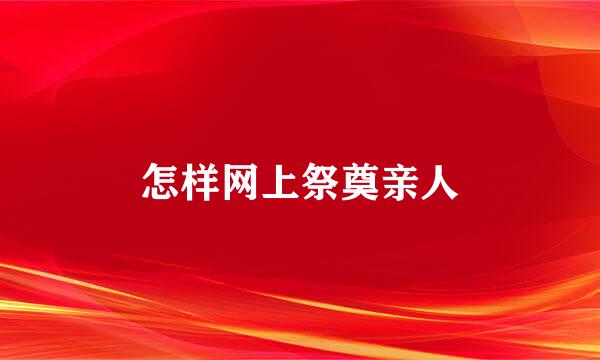 怎样网上祭奠亲人